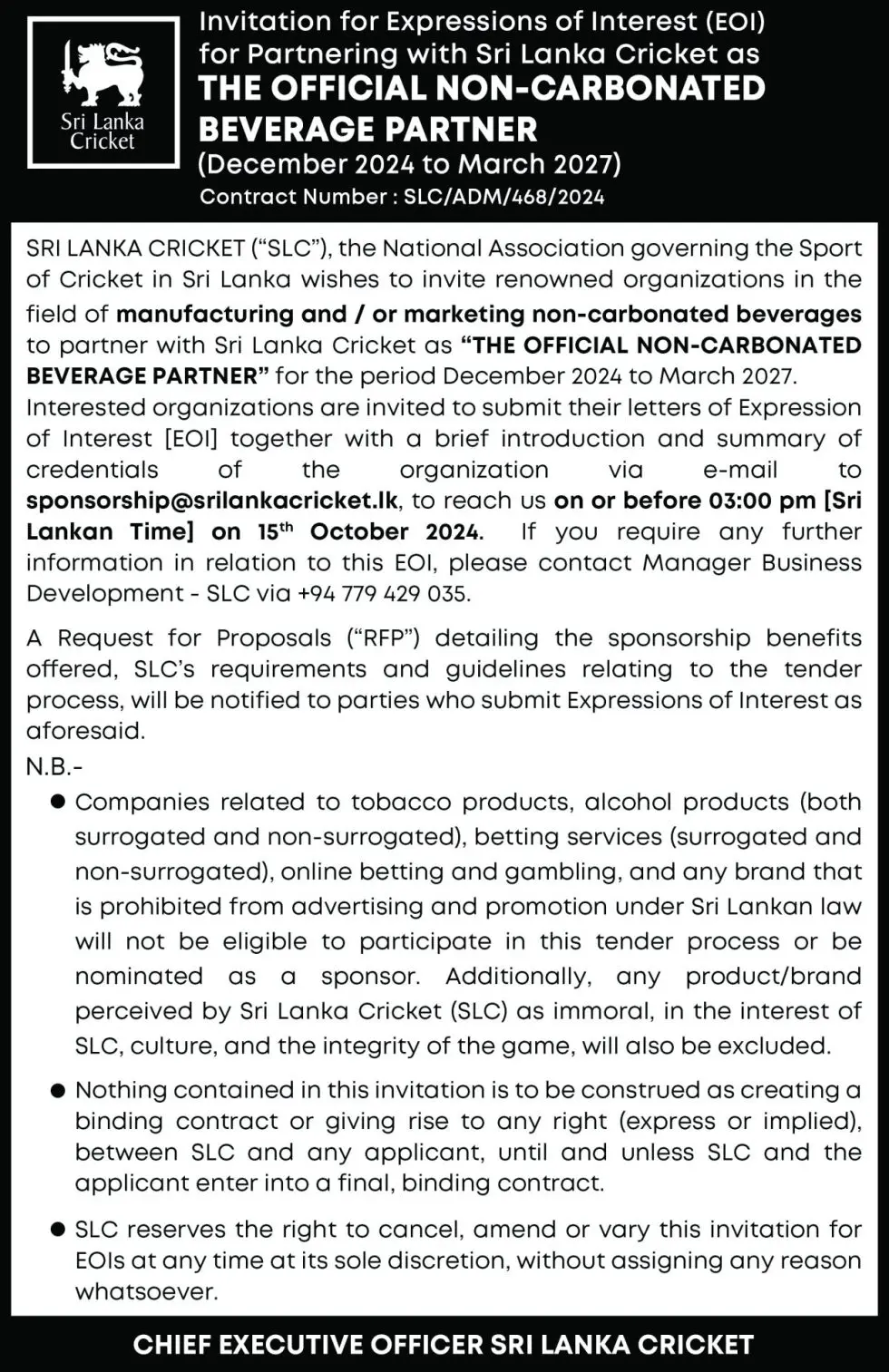 Sri Lanka Cricket

Invitation for Expressions of Interest (EOI) for Partnering with Sri Lanka Cricket as THE OFFICIAL NON-CARBONATED BEVERAGE PARTNER (December 2024 to March 2027)

Contract Number : SLC/ADM/468/2024

SRI LANKA CRICKET ("SLC"), the National Association governing the Sport of Cricket in Sri Lanka wishes to invite renowned organizations in the field of manufacturing and / or marketing non-carbonated beverages to partner with Sri Lanka Cricket as "THE OFFICIAL NON-CARBONATED BEVERAGE PARTNER" for the period December 2024 to March 2027. Interested organizations are invited to submit their letters of Expression of Interest [EOI] together with a brief introduction and summary of credentials of the organization via e-mail to sponsorship@srilankacricket.lk, to reach us on or before 03:00 pm [Sri Lankan Time] on 15$^{th}$ October 2024. If you require any further information in relation to this EOI, please contact Manager Business Development - SLC via +94 779 429 035.

A Request for Proposals ("RFP") detailing the sponsorship benefits offered, SLC's requirements and guidelines relating to the tender process, will be notified to parties who submit Expressions of Interest as aforesaid.

N.B.-

● Companies related to tobacco products, alcohol products (both surrogated and non-surrogated), betting services (surrogated and non-surrogated), online betting and gambling, and any brand that is prohibited from advertising and promotion under Sri Lankan law will not be eligible to participate in this tender process or be nominated as a sponsor. Additionally, any product/brand perceived by Sri Lanka Cricket (SLC) as immoral, in the interest of SLC, culture, and the integrity of the game, will also be excluded.

● Nothing contained in this invitation is to be construed as creating a binding contract or giving rise to any right (express or implied), between SLC and any applicant, until and unless SLC and the applicant enter into a final, binding contract.

● SLC reserves the right to cancel, amend or vary this invitation for EOIs at any time at its sole discretion, without assigning any reason whatsoever.

CHIEF EXECUTIVE OFFICER SRI LANKA CRICKET